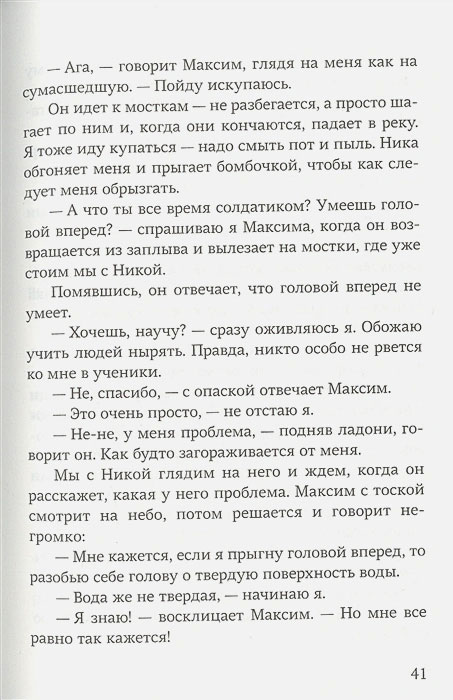 — Ага, — говорит Максим, глядя на меня как на сумасшедшую. — Пойду искупаюсь.

Он идет к мосткам — не разбегается, а просто шагает по ним и, когда они кончаются, падает в реку. Я тоже иду купаться — надо смыть пот и пыль. Ника обгоняет меня и прыгает бомбочкой, чтобы как следует меня обрызгать.

— А что ты все время солдатиком? Умеешь головой вперед? — спрашиваю я Максима, когда он возвращается из заплыва и вылезает на мостки, где уже стоим мы с Никой.

Помявшись, он отвечает, что головой вперед не умеет.

— Хочешь, научу? — сразу оживляюсь я. Обожаю учить людей нырять. Правда, никто особо не рвется ко мне в ученики.

— Не, спасибо, — с опаской отвечает Максим.

— Это очень просто, — не отстаю я.

— Не-не, у меня проблема, — подняв ладони, говорит он. Как будто загораживается от меня.

Мы с Никой глядим на него и ждем, когда он расскажет, какая у него проблема. Максим с тоской смотрит на небо, потом решается и говорит негромко:

— Мне кажется, если я прыгну головой вперед, то разобью себе голову о твердую поверхность воды.

— Вода же не твердая, — начинаю я.

— Я знаю! — восклицает Максим. — Но мне все равно так кажется!

41